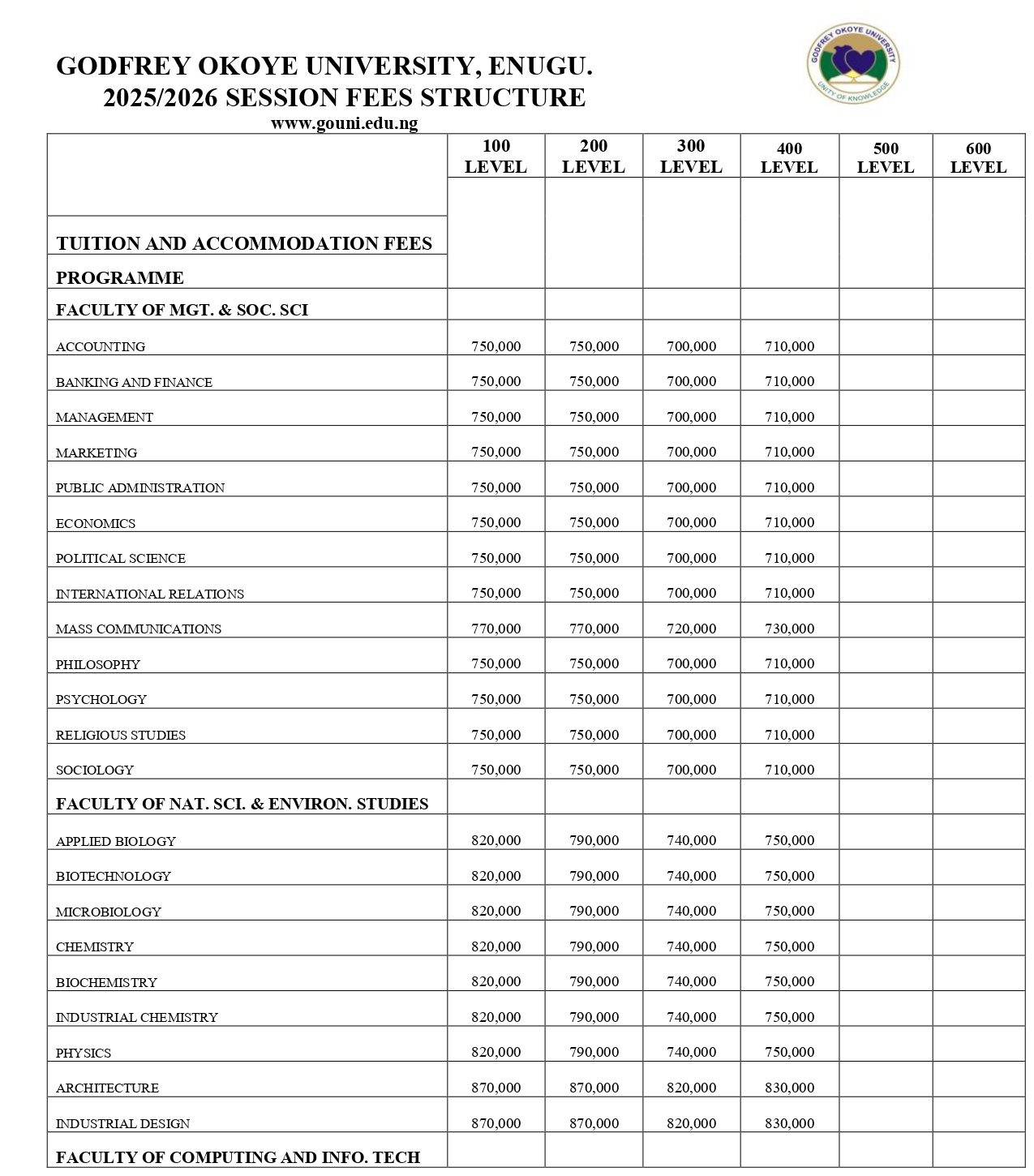 GODFREY OKOYE UNIVERSITY, ENUGU.
2025/2026 SESSION FEES STRUCTURE
www.gouni.edu.ng

GODFREY OKOYE UNIVERSITY
UNITY OF KNOWLEDGE

| | 100 LEVEL | 200 LEVEL | 300 LEVEL | 400 LEVEL | 500 LEVEL | 600 LEVEL |
|---|---|---|---|---|---|---|
| TUITION AND ACCOMMODATION FEES | | | | | | |
| PROGRAMME | | | | | | |
| FACULTY OF MGT. & SOC. SCI | | | | | | |
| ACCOUNTING | 750,000 | 750,000 | 700,000 | 710,000 | | |
| BANKING AND FINANCE | 750,000 | 750,000 | 700,000 | 710,000 | | |
| MANAGEMENT | 750,000 | 750,000 | 700,000 | 710,000 | | |
| MARKETING | 750,000 | 750,000 | 700,000 | 710,000 | | |
| PUBLIC ADMINISTRATION | 750,000 | 750,000 | 700,000 | 710,000 | | |
| ECONOMICS | 750,000 | 750,000 | 700,000 | 710,000 | | |
| POLITICAL SCIENCE | 750,000 | 750,000 | 700,000 | 710,000 | | |
| INTERNATIONAL RELATIONS | 750,000 | 750,000 | 700,000 | 710,000 | | |
| MASS COMMUNICATIONS | 770,000 | 770,000 | 720,000 | 730,000 | | |
| PHILOSOPHY | 750,000 | 750,000 | 700,000 | 710,000 | | |
| PSYCHOLOGY | 750,000 | 750,000 | 700,000 | 710,000 | | |
| RELIGIOUS STUDIES | 750,000 | 750,000 | 700,000 | 710,000 | | |
| SOCIOLOGY | 750,000 | 750,000 | 700,000 | 710,000 | | |
| FACULTY OF NAT. SCI. & ENVIRON. STUDIES | | | | | | |
| APPLIED BIOLOGY | 820,000 | 790,000 | 740,000 | 750,000 | | |
| BIOTECHNOLOGY | 820,000 | 790,000 | 740,000 | 750,000 | | |
| MICROBIOLOGY | 820,000 | 790,000 | 740,000 | 750,000 | | |
| CHEMISTRY | 820,000 | 790,000 | 740,000 | 750,000 | | |
| BIOCHEMISTRY | 820,000 | 790,000 | 740,000 | 750,000 | | |
| INDUSTRIAL CHEMISTRY | 820,000 | 790,000 | 740,000 | 750,000 | | |
| PHYSICS | 820,000 | 790,000 | 740,000 | 750,000 | | |
| ARCHITECTURE | 870,000 | 870,000 | 820,000 | 830,000 | | |
| INDUSTRIAL DESIGN | 870,000 | 870,000 | 820,000 | 830,000 | | |
| FACULTY OF COMPUTING AND INFO. TECH | | | | | | |